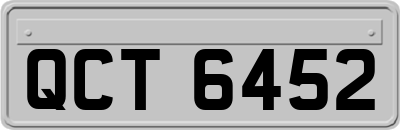 QCT 6452